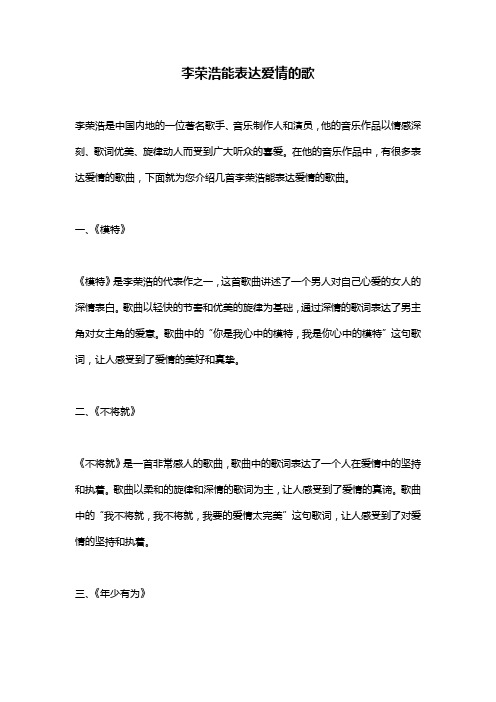 李荣浩能表达爱情的歌

李荣浩是中国内地的一位著名歌手、音乐制作人和演员，他的音乐作品以情感深刻、歌词优美、旋律动人而受到广大听众的喜爱。在他的音乐作品中，有很多表达爱情的歌曲，下面就为您介绍几首李荣浩能表达爱情的歌曲。

一、《模特》

《模特》是李荣浩的代表作之一，这首歌曲讲述了一个男人对自己心爱的女人的深情表白。歌曲以轻快的节奏和优美的旋律为基础，通过深情的歌词表达了男主角对女主角的爱意。歌曲中的“你是我心中的模特，我是你心中的模特”这句歌词，让人感受到了爱情的美好和真挚。

二、《不将就》

《不将就》是一首非常感人的歌曲，歌曲中的歌词表达了一个人在爱情中的坚持和执着。歌曲以柔和的旋律和深情的歌词为主，让人感受到了爱情的真谛。歌曲中的“我不将就，我不将就，我要的爱情太完美”这句歌词，让人感受到了对爱情的坚持和执着。

三、《年少有为》